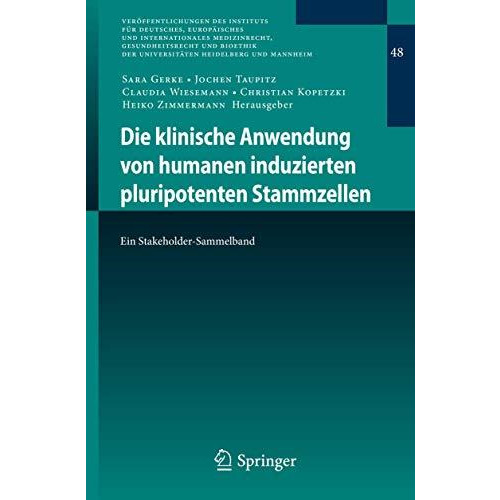 VERÖFFENTLICHUNGEN DES INSTITUTS FÜR DEUTSCHES, EUROPÄISCHES UND INTERNATIONALES MEDIZINRECHT, GESUNDHEITSRECHT UND BIOETHIK DER UNIVERSITÄTEN HEIDELBERG UND MANNHEIM

48

SARA GERKE • JOCHEN TAUPITZ
CLAUDIA WIESEMANN • CHRISTIAN KOPETZKI
HEIKO ZIMMERMANN Herausgeber

Die klinische Anwendung von humanen induzierten pluripotenten Stammzellen

Ein Stakeholder-Sammelband

Springer